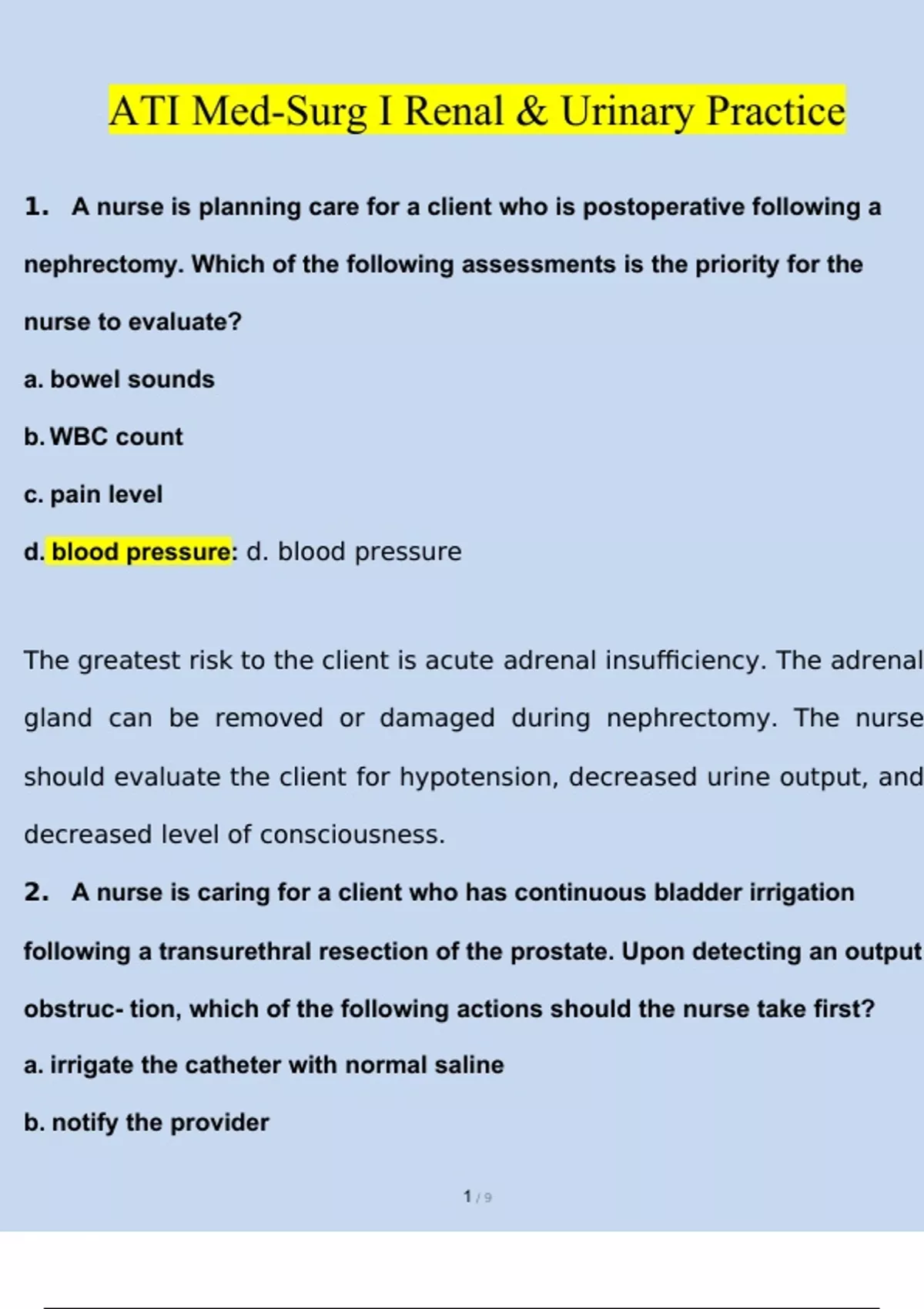 ATI Med-Surg I Renal & Urinary Practice

1. A nurse is planning care for a client who is postoperative following a nephrectomy. Which of the following assessments is the priority for the nurse to evaluate?

a. bowel sounds

b. WBC count

c. pain level

d. blood pressure: d. blood pressure

The greatest risk to the client is acute adrenal insufficiency. The adrenal gland can be removed or damaged during nephrectomy. The nurse should evaluate the client for hypotension, decreased urine output, and decreased level of consciousness.

2. A nurse is caring for a client who has continuous bladder irrigation following a transurethral resection of the prostate. Upon detecting an output obstruc- tion, which of the following actions should the nurse take first?

a. irrigate the catheter with normal saline

b. notify the provider

1 / 9